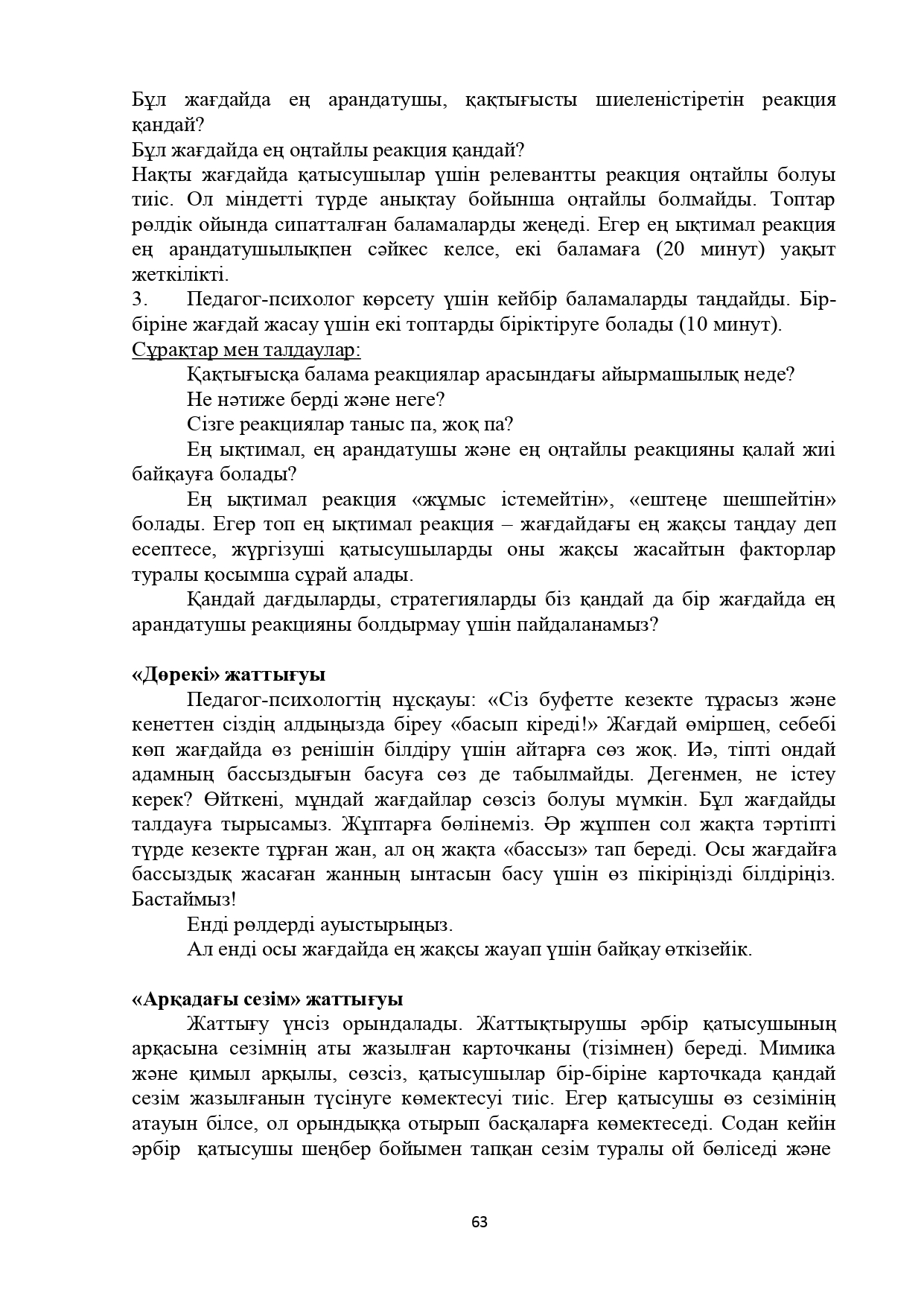 Бұл жағдайда ең арандатушы, қақтығысты шиеленістіретін реакция қандай?
Бұл жағдайда ең оңтайлы реакция қандай?
Нақты жағдайда қатысушылар үшін релевантты реакция оңтайлы болуы тиіс. Ол міндетті түрде анықтау бойынша оңтайлы болмайды. Топтар рөлдік ойында сипатталған баламаларды жеңеді. Егер ең ықтимал реакция ең арандатушылықпен сәйкес келсе, екі баламаға (20 минут) уақыт жеткілікті.
3. Педагог-психолог көрсету үшін кейбір баламаларды таңдайды. Бір-біріне жағдай жасау үшін екі топтарды біріктіруге болады (10 минут).
Сұрақтар мен талдаулар:
Қақтығысқа балама реакциялар арасындағы айырмашылық неде?
Не нәтиже берді және неге?
Сізге реакциялар таныс па, жоқ па?
Ең ықтимал, ең арандатушы және ең оңтайлы реакцияны қалай жиі байқауға болады?
Ең ықтимал реакция «жұмыс істемейтін», «ештеңе шешпейтін» болады. Егер топ ең ықтимал реакция – жағдайдағы ең жақсы таңдау деп есептесе, жүргізуші қатысушыларды оны жақсы жасайтын факторлар туралы қосымша сұрай алады.
Қандай дағдыларды, стратегияларды біз қандай да бір жағдайда ең арандатушы реакцияны болдырмау үшін пайдаланамыз?

«Дөрекі» жаттығуы
Педагог-психологтің нұсқауы: «Сіз буфетте кезекте тұрасыз және кенеттен сіздің алдыңызда біреу «басып кіреді!» Жағдай өміршең, себебі көп жағдайда өз ренішін білдіру үшін айтарға сөз жоқ. Иә, тіпті ондай адамның бассыздығын басуға сөз де табылмайды. Дегенмен, не істеу керек? Өйткені, мұндай жағдайлар сөзсіз болуы мүмкін. Бұл жағдайды талдауға тырысамыз. Жұптарға бөлінеміз. Әр жұппен сол жақта тәртіпті түрде кезекте тұрған жан, ал оң жақта «бассыз» тап береді. Осы жағдайға бассыздық жасаған жанның ынтасын басу үшін өз пікіріңізді білдіріңіз. Бастаймыз!
Енді рөлдерді ауыстырыңыз.
Ал енді осы жағдайда ең жақсы жауап үшін байқау өткізейік.

«Арқадағы сезім» жаттығуы
Жаттығу үнсіз орындалады. Жаттықтырушы әрбір қатысушының арқасына сезімнің аты жазылған карточканы (тізімнен) береді. Мимика және қимыл арқылы, сөзсіз, қатысушылар бір-біріне карточкада қандай сезім жазылғанын түсінуге көмектесуі тиіс. Егер қатысушы өз сезімінің атауын білсе, ол орындыққа отырып басқаларға көмектеседі. Содан кейін әрбір қатысушы шеңбер бойымен тапқан сезім туралы ой бөліседі және

63